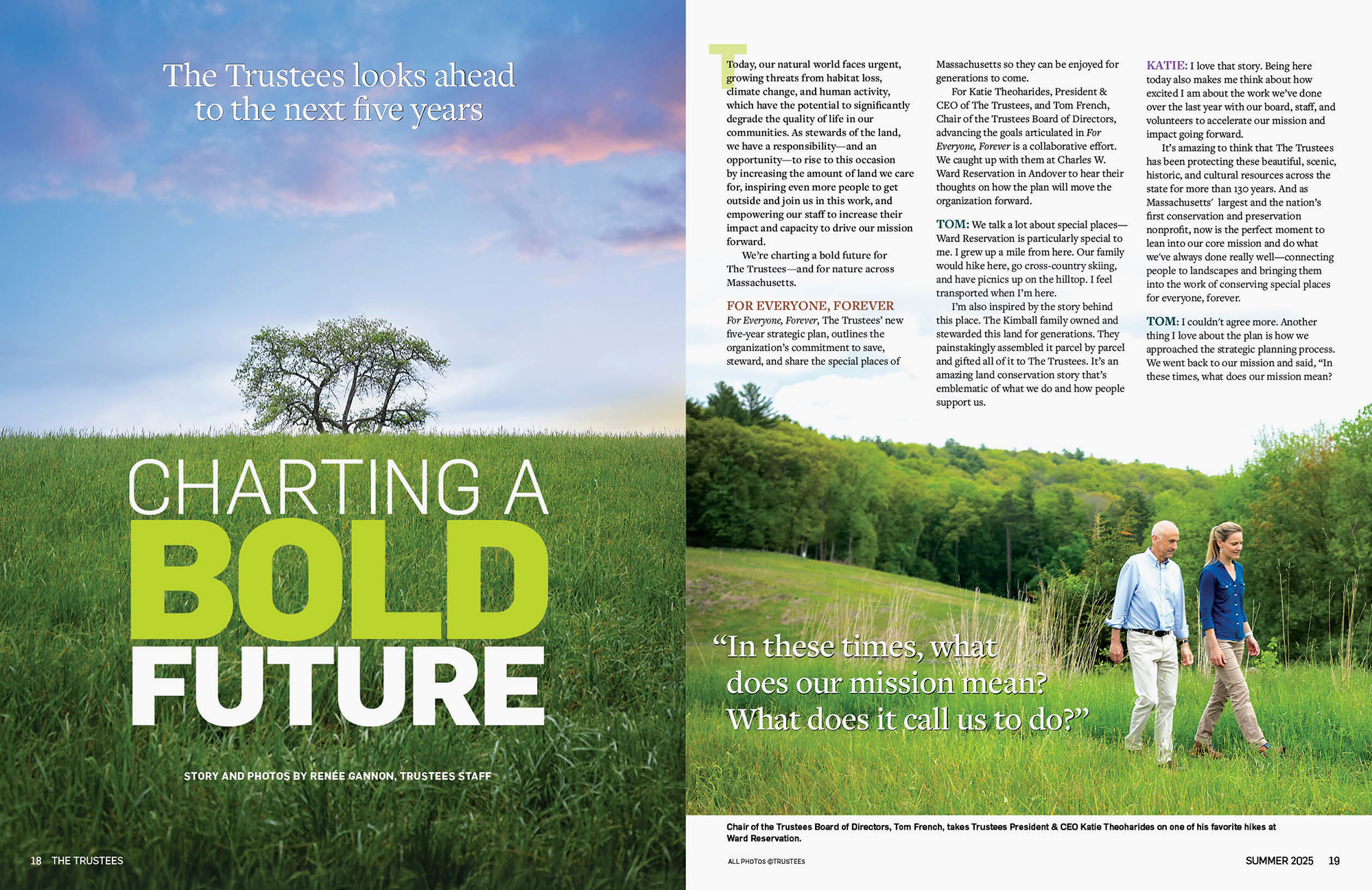 The Trustees looks ahead to the next five years

CHARTING A BOLD FUTURE

STORY AND PHOTOS BY RENÉE GANNON, TRUSTEES STAFF

18 THE TRUSTEES

Today, our natural world faces urgent, growing threats from habitat loss, climate change, and human activity, which have the potential to significantly degrade the quality of life in our communities. As stewards of the land, we have a responsibility—and an opportunity—to rise to this occasion by increasing the amount of land we care for, inspiring even more people to get outside and join us in this work, and empowering our staff to increase their impact and capacity to drive our mission forward.

We're charting a bold future for The Trustees—and for nature across Massachusetts.

FOR EVERYONE, FOREVER

For Everyone, Forever, The Trustees' new five-year strategic plan, outlines the organization's commitment to save, steward, and share the special places of Massachusetts so they can be enjoyed for generations to come.

For Katie Theoharides, President & CEO of The Trustees, and Tom French, Chair of the Trustees Board of Directors, advancing the goals articulated in For Everyone, Forever is a collaborative effort. We caught up with them at Charles W. Ward Reservation in Andover to hear their thoughts on how the plan will move the organization forward.

TOM: We talk a lot about special places—Ward Reservation is particularly special to me. I grew up a mile from here. Our family would hike here, go cross-country skiing, and have picnics up on the hilltop. I feel transported when I'm here.

I'm also inspired by the story behind this place. The Kimball family owned and stewarded this land for generations. They painstakingly assembled it parcel by parcel and gifted all of it to The Trustees. It's an amazing land conservation story that's emblematic of what we do and how people support us.

KATIE: I love that story. Being here today also makes me think about how excited I am about the work we've done over the last year with our board, staff, and volunteers to accelerate our mission and impact going forward.

It's amazing to think that The Trustees has been protecting these beautiful, scenic, historic, and cultural resources across the state for more than 130 years. And as Massachusetts' largest and the nation's first conservation and preservation nonprofit, now is the perfect moment to lean into our core mission and do what we've always done really well—connecting people to landscapes and bringing them into the work of conserving special places for everyone, forever.

TOM: I couldn't agree more. Another thing I love about the plan is how we approached the strategic planning process. We went back to our mission and said, "In these times, what does our mission mean?

"In these times, what does our mission mean? What does it call us to do?"

Chair of the Trustees Board of Directors, Tom French, takes Trustees President & CEO Katie Theoharides on one of his favorite hikes at Ward Reservation.

ALL PHOTOS ©TRUSTEES

SUMMER 2025 19